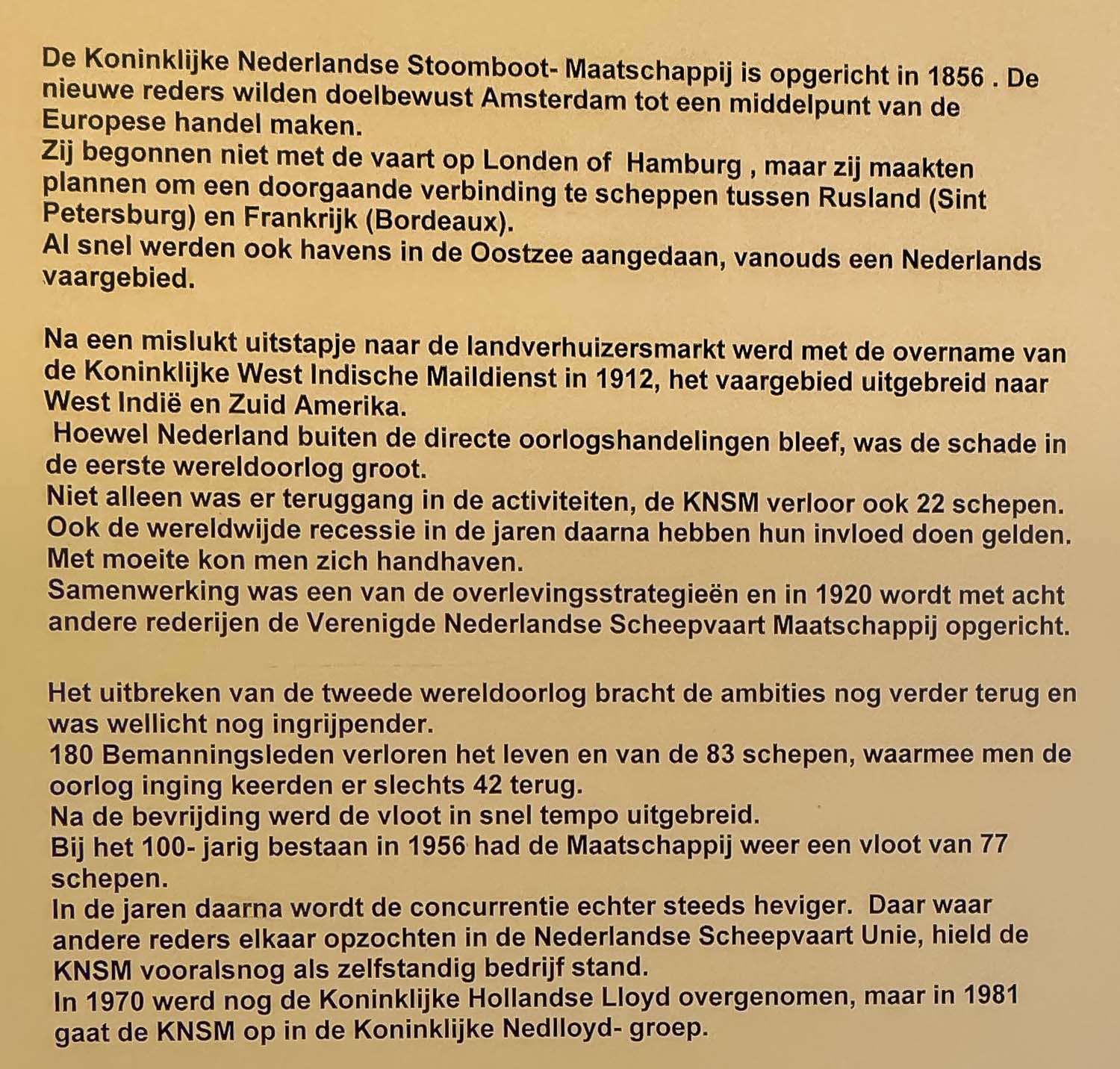 De Koninklijke Nederlandse Stoomboot- Maatschappij is opgericht in 1856 . De nieuwe reders wilden doelbewust Amsterdam tot een middelpunt van de Europese handel maken.
Zij begonnen niet met de vaart op Londen of Hamburg , maar zij maakten plannen om een doorgaande verbinding te scheppen tussen Rusland (Sint Petersburg) en Frankrijk (Bordeaux).
Al snel werden ook havens in de Oostzee aangedaan, vanouds een Nederlands vaargebied.

Na een mislukt uitstapje naar de landverhuizersmarkt werd met de overname van de Koninklijke West Indische Maildienst in 1912, het vaargebied uitgebreid naar West Indië en Zuid Amerika.
Hoewel Nederland buiten de directe oorlogshandelingen bleef, was de schade in de eerste wereldoorlog groot.
Niet alleen was er teruggang in de activiteiten, de KNSM verloor ook 22 schepen.
Ook de wereldwijde recessie in de jaren daarna hebben hun invloed doen gelden.
Met moeite kon men zich handhaven.
Samenwerking was een van de overlevingsstrategieën en in 1920 wordt met acht andere rederijen de Verenigde Nederlandse Scheepvaart Maatschappij opgericht.

Het uitbreken van de tweede wereldoorlog bracht de ambities nog verder terug en was wellicht nog ingrijpender.
180 Bemanningsleden verloren het leven en van de 83 schepen, waarmee men de oorlog inging keerden er slechts 42 terug.
Na de bevrijding werd de vloot in snel tempo uitgebreid.
Bij het 100- jarig bestaan in 1956 had de Maatschappij weer een vloot van 77 schepen.
In de jaren daarna wordt de concurrentie echter steeds heviger. Daar waar andere reders elkaar opzochten in de Nederlandse Scheepvaart Unie, hield de KNSM vooralsnog als zelfstandig bedrijf stand.
In 1970 werd nog de Koninklijke Hollandse Lloyd overgenomen, maar in 1981 gaat de KNSM op in de Koninklijke Nedlloyd- groep.